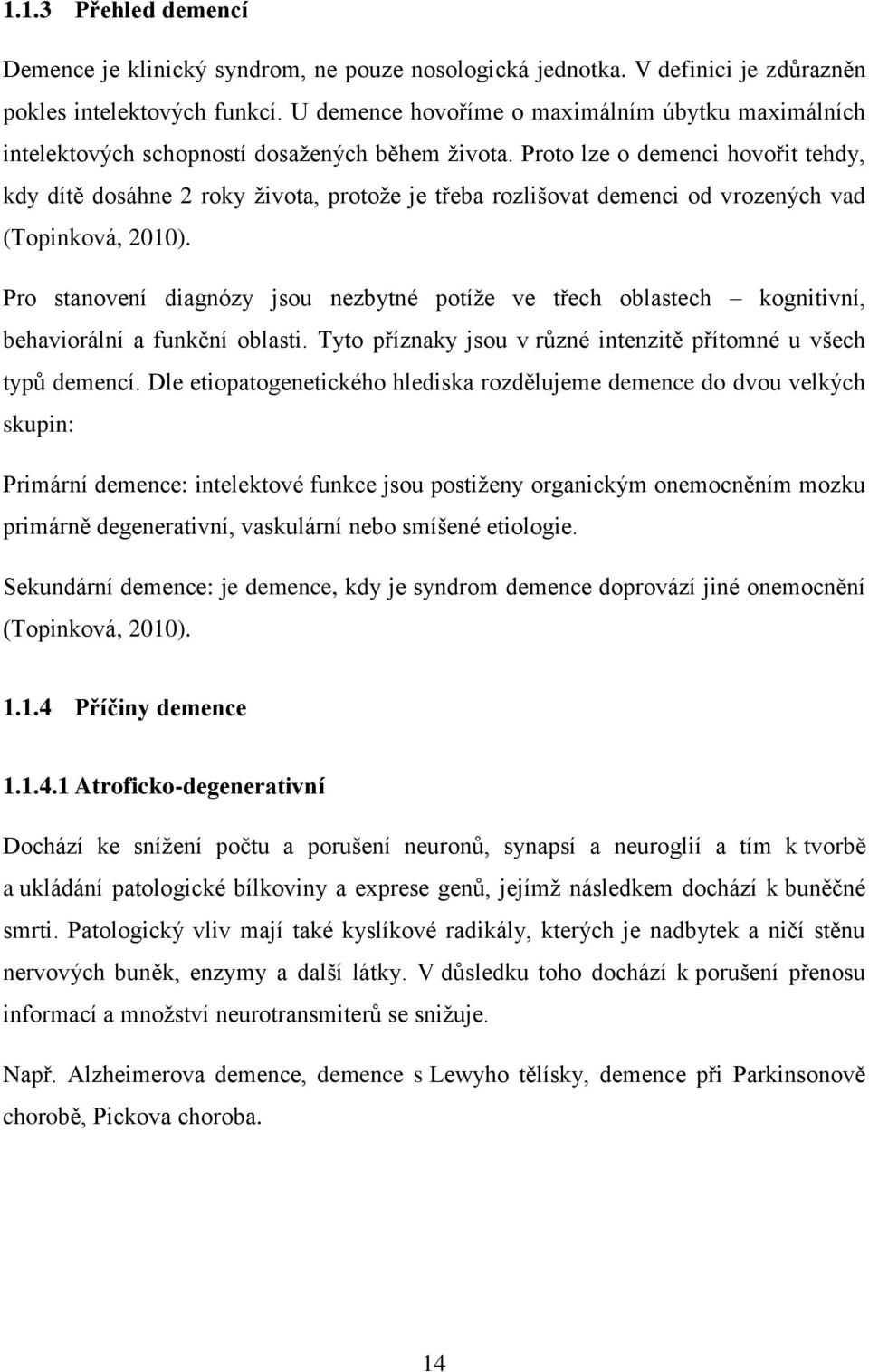 1.1.3 Přehled demencí

Demence je klinický syndrom, ne pouze nosologická jednotka. V definici je zdůrazněn pokles intelektových funkcí. U demence hovoříme o maximálním úbytku maximálních intelektových schopností dosažených během života. Proto lze o demenci hovořit tehdy, kdy dítě dosáhne 2 roky života, protože je třeba rozlišovat demenci od vrozených vad (Topinková, 2010).

Pro stanovení diagnózy jsou nezbytné potíže ve třech oblastech – kognitivní, behaviorální a funkční oblasti. Tyto příznaky jsou v různé intenzitě přítomné u všech typů demencí. Dle etiopatogenetického hlediska rozdělujeme demence do dvou velkých skupin:

Primární demence: intelektové funkce jsou postiženy organickým onemocněním mozku primárně degenerativní, vaskulární nebo smíšené etiologie.

Sekundární demence: je demence, kdy je syndrom demence doprovází jiné onemocnění (Topinková, 2010).

1.1.4 Příčiny demence

1.1.4.1 Atroficko-degenerativní

Dochází ke snížení počtu a porušení neuronů, synapsí a neuroglií a tím k tvorbě a ukládání patologické bílkoviny a exprese genů, jejímž následkem dochází k buněčné smrti. Patologický vliv mají také kyslíkové radikály, kterých je nadbytek a ničí stěnu nervových buněk, enzymy a další látky. V důsledku toho dochází k porušení přenosu informací a množství neurotransmiterů se snižuje.

Např. Alzheimerova demence, demence s Lewyho tělísky, demence při Parkinsonově chorobě, Pickova choroba.

14